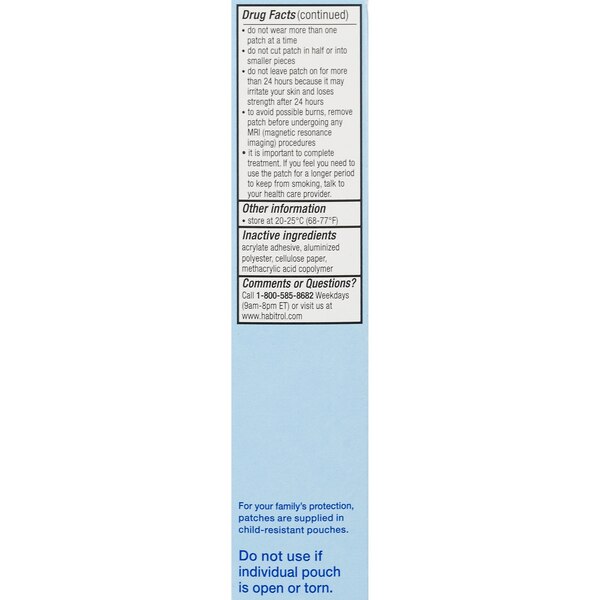 Drug Facts (continued)

• do not wear more than one patch at a time
• do not cut patch in half or into smaller pieces
• do not leave patch on for more than 24 hours because it may irritate your skin and loses strength after 24 hours
• to avoid possible burns, remove patch before undergoing any MRI (magnetic resonance imaging) procedures
• it is important to complete treatment. If you feel you need to use the patch for a longer period to keep from smoking, talk to your health care provider.

Other information
• store at 20-25°C (68-77°F)

Inactive ingredients
acrylate adhesive, aluminized polyester, cellulose paper, methacrylic acid copolymer

Comments or Questions?
Call 1-800-585-8682 Weekdays (9am-8pm ET) or visit us at www.habitrol.com

For your family's protection, patches are supplied in child-resistant pouches.

Do not use if individual pouch is open or torn.